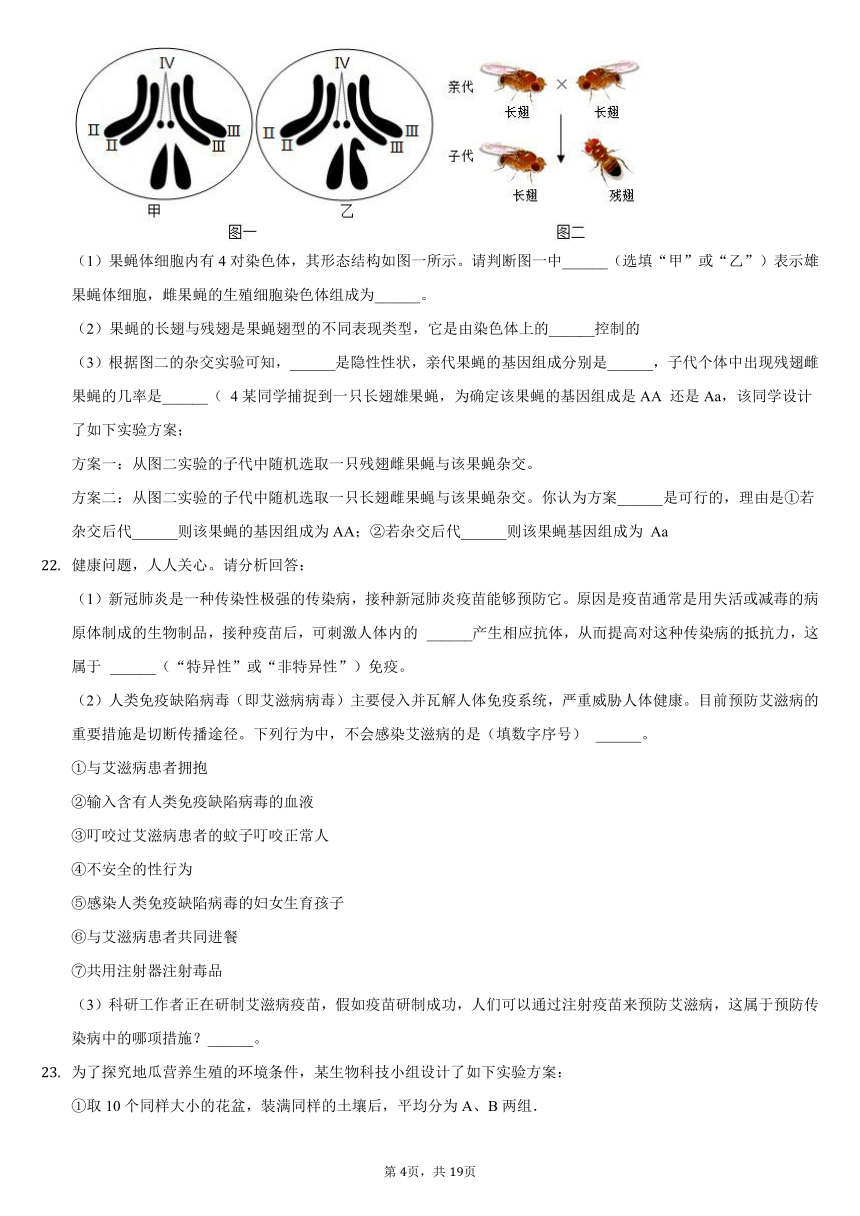 Ⅳ Ⅱ Ⅱ Ⅲ Ⅲ 甲
Ⅳ Ⅱ Ⅱ Ⅲ Ⅲ 乙
图一

亲代 长翅 × 长翅
子代 长翅 残翅
图二

（1）果蝇体细胞内有 4 对染色体，其形态结构如图一所示。请判断图一中______（选填“甲”或“乙”）表示雄果蝇体细胞，雌果蝇的生殖细胞染色体组成为______。

（2）果蝇的长翅与残翅是果蝇翅型的不同表现类型，它是由染色体上的______控制的

（3）根据图二的杂交实验可知，______是隐性性状，亲代果蝇的基因组成分别是______，子代个体中出现残翅雌果蝇的几率是______（ 4 某同学捕捉到一只长翅雄果蝇，为确定该果蝇的基因组成是 AA 还是 Aa，该同学设计了如下实验方案；

方案一：从图二实验的子代中随机选取一只残翅雌果蝇与该果蝇杂交。

方案二：从图二实验的子代中随机选取一只长翅雌果蝇与该果蝇杂交。你认为方案______是可行的，理由是①若杂交后代______则该果蝇的基因组成为 AA；②若杂交后代______则该果蝇基因组成为 Aa

22. 健康问题，人人关心。请分析回答：

（1）新冠肺炎是一种传染性极强的传染病，接种新冠肺炎疫苗能够预防它。原因是疫苗通常是用失活或减毒的病原体制成的生物制品，接种疫苗后，可刺激人体内的 ______产生相应抗体，从而提高对这种传染病的抵抗力，这属于 ______（“特异性”或“非特异性”）免疫。

（2）人类免疫缺陷病毒（即艾滋病病毒）主要侵入并瓦解人体免疫系统，严重威胁人体健康。目前预防艾滋病的重要措施是切断传播途径。下列行为中，不会感染艾滋病的是（填数字序号） ______。

①与艾滋病患者拥抱

②输入含有人类免疫缺陷病毒的血液

③叮咬过艾滋病患者的蚊子叮咬正常人

④不安全的性行为

⑤感染人类免疫缺陷病毒的妇女生育孩子

⑥与艾滋病患者共同进餐

⑦共用注射器注射毒品

（3）科研工作者正在研制艾滋病疫苗，假如疫苗研制成功，人们可以通过注射疫苗来预防艾滋病，这属于预防传染病中的哪项措施？______。

23. 为了探究地瓜营养生殖的环境条件，某生物科技小组设计了如下实验方案：

①取 10 个同样大小的花盆，装满同样的土壤后，平均分为 A、B 两组．

第 4页，共 19页